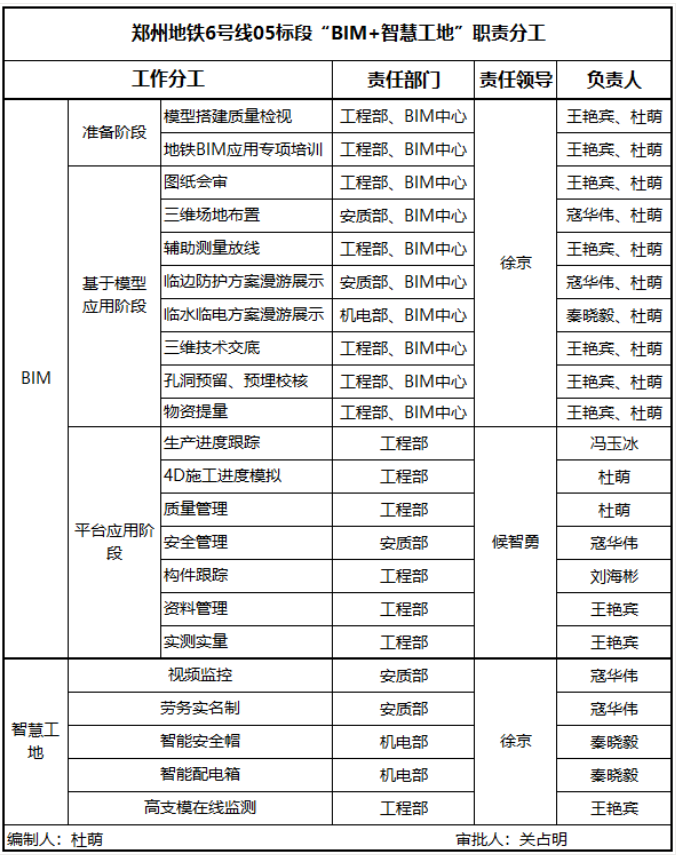 郑州地铁6号线05标段“BIM+智慧工地”职责分工

| 工作分工 | | | 责任部门 | 责任领导 | 负责人 |
|---|---|---|---|---|---|
| BIM | 准备阶段 | 模型搭建质量检视 | 工程部、BIM中心 | 徐京 | 王艳宾、杜萌 |
| | | 地铁BIM应用专项培训 | 工程部、BIM中心 | | 王艳宾、杜萌 |
| | 基于模型应用阶段 | 图纸会审 | 工程部、BIM中心 | | 王艳宾、杜萌 |
| | | 三维场地布置 | 安质部、BIM中心 | | 寇华伟、杜萌 |
| | | 辅助测量放线 | 工程部、BIM中心 | | 王艳宾、杜萌 |
| | | 临边防护方案漫游展示 | 安质部、BIM中心 | | 寇华伟、杜萌 |
| | | 临水临电方案漫游展示 | 机电部、BIM中心 | | 秦晓毅、杜萌 |
| | | 三维技术交底 | 工程部、BIM中心 | | 王艳宾、杜萌 |
| | | 孔洞预留、预埋校核 | 工程部、BIM中心 | | 王艳宾、杜萌 |
| | | 物资提量 | 工程部、BIM中心 | | 王艳宾、杜萌 |
| | 平台应用阶段 | 生产进度跟踪 | 工程部 | 候智勇 | 冯玉冰 |
| | | 4D施工进度模拟 | 工程部 | | 杜萌 |
| | | 质量管理 | 工程部 | | 杜萌 |
| | | 安全管理 | 安质部 | | 寇华伟 |
| | | 构件跟踪 | 工程部 | | 刘海彬 |
| | | 资料管理 | 工程部 | | 王艳宾 |
| | | 实测实量 | 工程部 | | 王艳宾 |
| 智慧工地 | 视频监控 | | 安质部 | 徐京 | 寇华伟 |
| | 劳务实名制 | | 安质部 | | 寇华伟 |
| | 智能安全帽 | | 机电部 | | 秦晓毅 |
| | 智能配电箱 | | 机电部 | | 秦晓毅 |
| | 高支模在线监测 | | 工程部 | | 王艳宾 |

编制人：杜萌 审批人：关占明